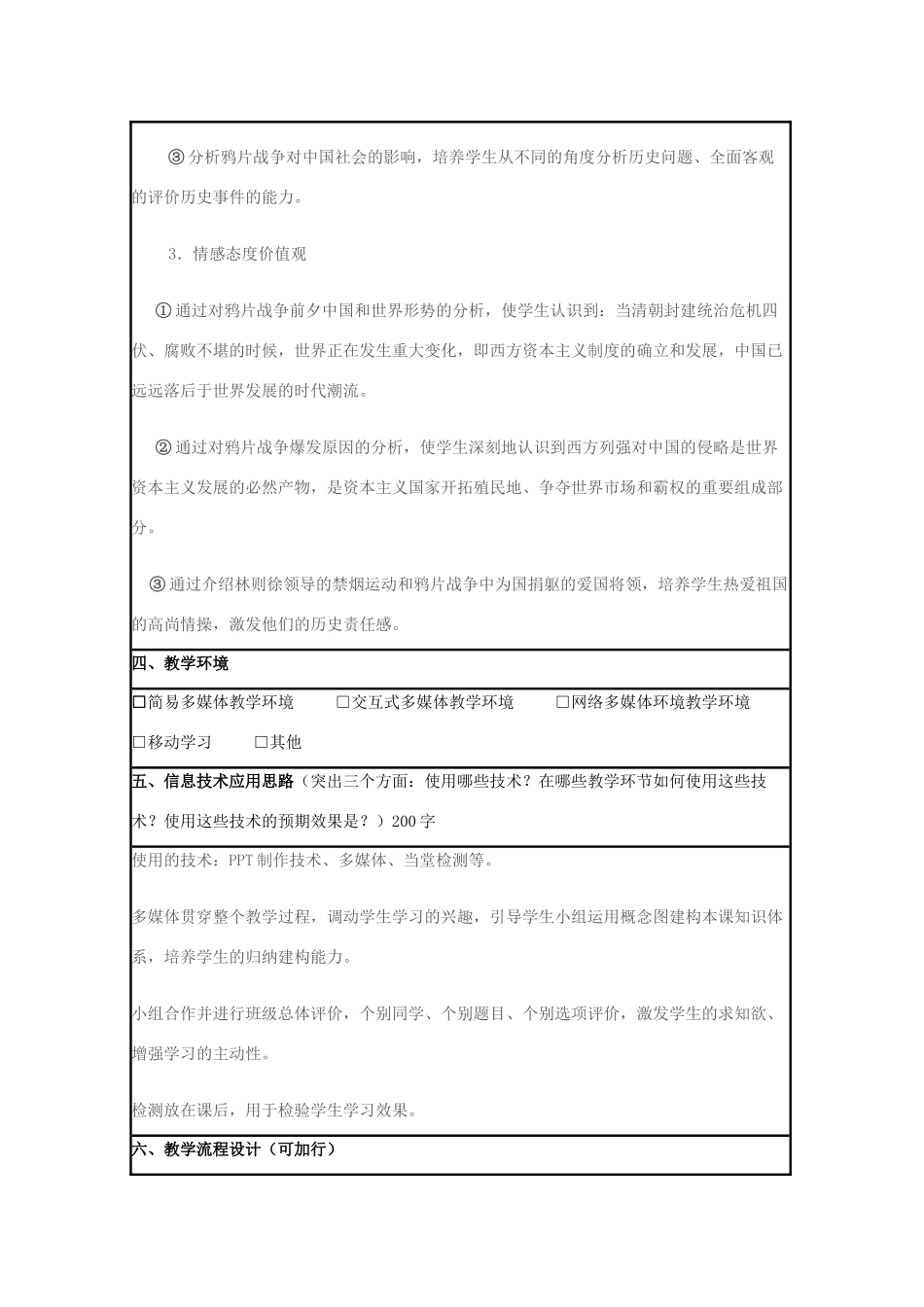 ③分析鸦片战争对中国社会的影响，培养学生从不同的角度分析历史问题、全面客观的评价历史事件的能力。

3．情感态度价值观

①通过对鸦片战争前夕中国和世界形势的分析，使学生认识到：当清朝封建统治危机四伏、腐败不堪的时候，世界正在发生重大变化，即西方资本主义制度的确立和发展，中国已远远落后于世界发展的时代潮流。

②通过对鸦片战争爆发原因的分析，使学生深刻地认识到西方列强对中国的侵略是世界资本主义发展的必然产物，是资本主义国家开拓殖民地、争夺世界市场和霸权的重要组成部分。

③通过介绍林则徐领导的禁烟运动和鸦片战争中为国捐躯的爱国将领，培养学生热爱祖国的高尚情操，激发他们的历史责任感。

四、教学环境

☐简易多媒体教学环境 ☐交互式多媒体教学环境 ☐网络多媒体环境教学环境
☐移动学习 ☐其他

五、信息技术应用思路（突出三个方面：使用哪些技术？在哪些教学环节如何使用这些技术？使用这些技术的预期效果是？）200字

使用的技术：PPT制作技术、多媒体、当堂检测等。

多媒体贯穿整个教学过程，调动学生学习的兴趣，引导学生小组运用概念图建构本课知识体系，培养学生的归纳建构能力。

小组合作并进行班级总体评价，个别同学、个别题目、个别选项评价，激发学生的求知欲、增强学习的主动性。

检测放在课后，用于检验学生学习效果。

六、教学流程设计（可加行）